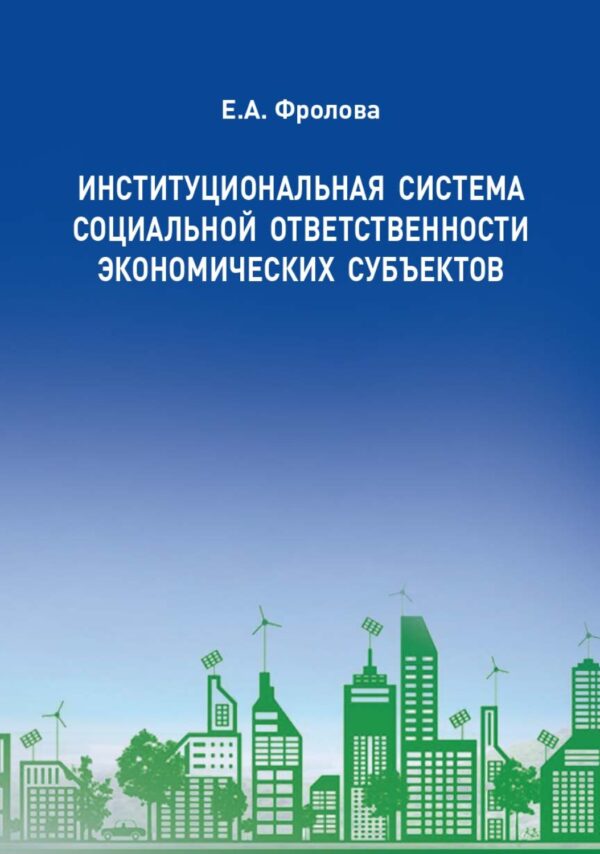 Е.А. Фролова

ИНСТИТУЦИОНАЛЬНАЯ СИСТЕМА СОЦИАЛЬНОЙ ОТВЕТСТВЕННОСТИ ЭКОНОМИЧЕСКИХ СУБЪЕКТОВ